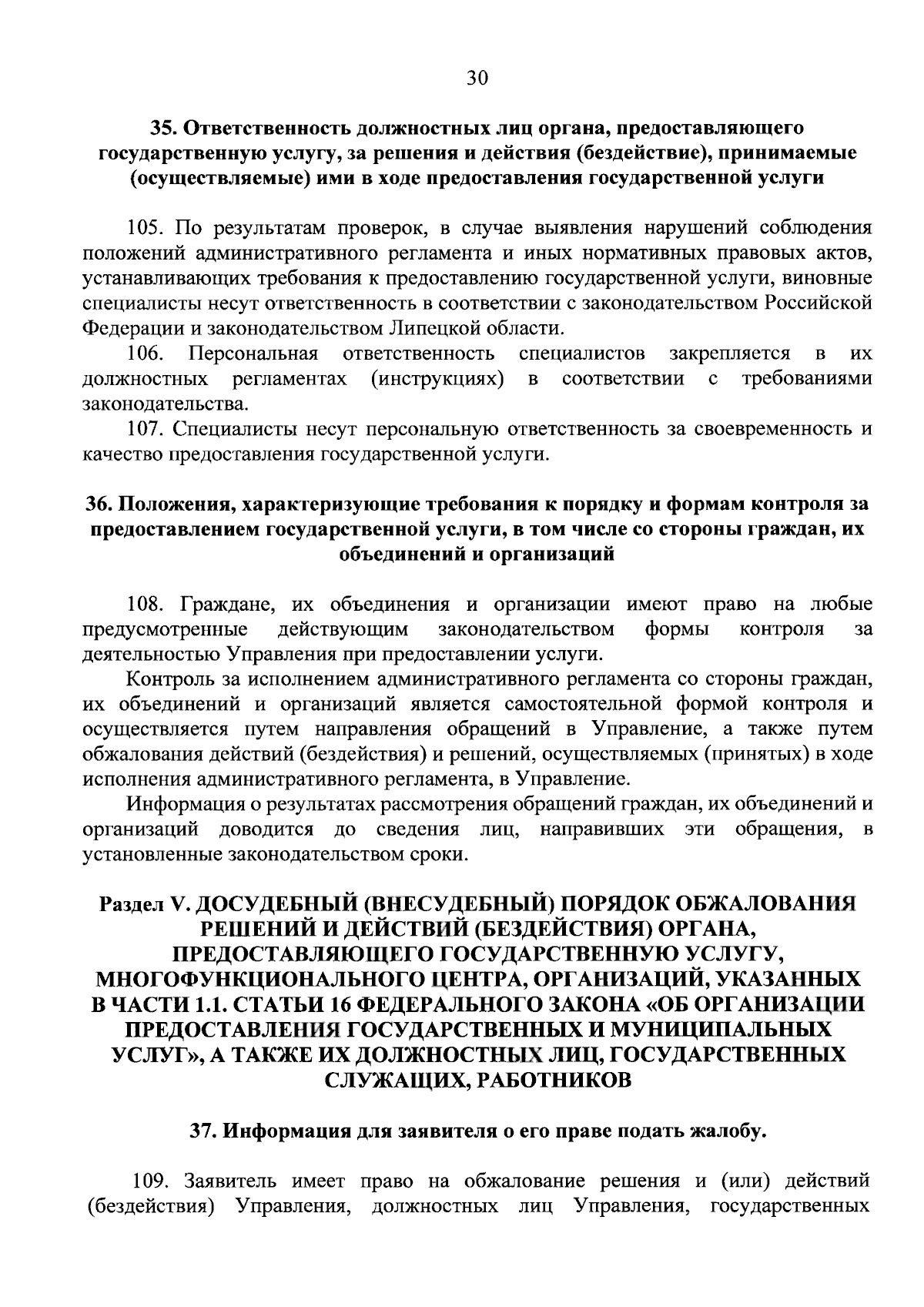 30

35. Ответственность должностных лиц органа, предоставляющего государственную услугу, за решения и действия (бездействие), принимаемые (осуществляемые) ими в ходе предоставления государственной услуги

105. По результатам проверок, в случае выявления нарушений соблюдения положений административного регламента и иных нормативных правовых актов, устанавливающих требования к предоставлению государственной услуги, виновные специалисты несут ответственность в соответствии с законодательством Российской Федерации и законодательством Липецкой области.

106. Персональная ответственность специалистов закрепляется в их должностных регламентах (инструкциях) в соответствии с требованиями законодательства.

107. Специалисты несут персональную ответственность за своевременность и качество предоставления государственной услуги.

36. Положения, характеризующие требования к порядку и формам контроля за предоставлением государственной услуги, в том числе со стороны граждан, их объединений и организаций

108. Граждане, их объединения и организации имеют право на любые предусмотренные действующим законодательством формы контроля за деятельностью Управления при предоставлении услуги.

Контроль за исполнением административного регламента со стороны граждан, их объединений и организаций является самостоятельной формой контроля и осуществляется путем направления обращений в Управление, а также путем обжалования действий (бездействия) и решений, осуществляемых (принятых) в ходе исполнения административного регламента, в Управление.

Информация о результатах рассмотрения обращений граждан, их объединений и организаций доводится до сведения лиц, направивших эти обращения, в установленные законодательством сроки.

Раздел V. ДОСУДЕБНЫЙ (ВНЕСУДЕБНЫЙ) ПОРЯДОК ОБЖАЛОВАНИЯ РЕШЕНИЙ И ДЕЙСТВИЙ (БЕЗДЕЙСТВИЯ) ОРГАНА, ПРЕДОСТАВЛЯЮЩЕГО ГОСУДАРСТВЕННУЮ УСЛУГУ, МНОГОФУНКЦИОНАЛЬНОГО ЦЕНТРА, ОРГАНИЗАЦИЙ, УКАЗАННЫХ В ЧАСТИ 1.1. СТАТЬИ 16 ФЕДЕРАЛЬНОГО ЗАКОНА «ОБ ОРГАНИЗАЦИИ ПРЕДОСТАВЛЕНИЯ ГОСУДАРСТВЕННЫХ И МУНИЦИПАЛЬНЫХ УСЛУГ», А ТАКЖЕ ИХ ДОЛЖНОСТНЫХ ЛИЦ, ГОСУДАРСТВЕННЫХ СЛУЖАЩИХ, РАБОТНИКОВ

37. Информация для заявителя о его праве подать жалобу.

109. Заявитель имеет право на обжалование решения и (или) действий (бездействия) Управления, должностных лиц Управления, государственных